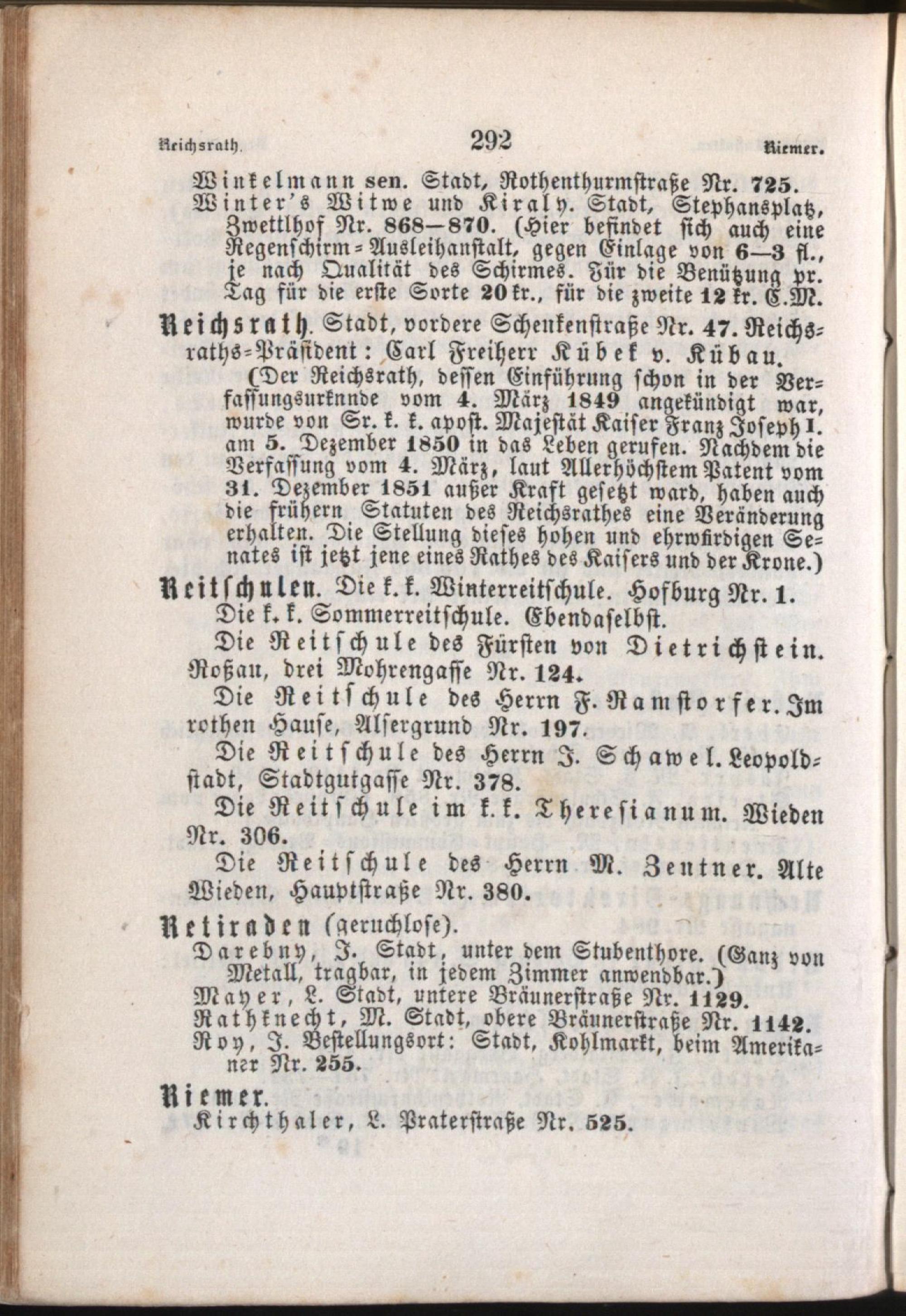 Reichsrath. 292 Riemer.

Winkelmann sen. Stadt, Rothenthurmstraße Nr. 725.
Winter's Witwe und Kiraly. Stadt, Stephansplatz, Zwettlhof Nr. 868—870. (Hier befindet sich auch eine Regenschirm-Ausleihanstalt, gegen Einlage von 6—3 fl., je nach Qualität des Schirmes. Für die Benützung pr. Tag für die erste Sorte 20 kr., für die zweite 12 kr. C.M.

Reichsrath. Stadt, vordere Schenkenstraße Nr. 47. Reichsraths-Präsident: Carl Freiherr Kübek v. Kübau.

(Der Reichsrath, dessen Einführung schon in der Verfassungsurknnde vom 4. März 1849 angekündigt war, wurde von Sr. k. k. apost. Majestät Kaiser Franz Joseph I. am 5. Dezember 1850 in das Leben gerufen. Nachdem die Verfassung vom 4. März, laut Allerhöchstem Patent vom 31. Dezember 1851 außer Kraft gesetzt ward, haben auch die frühern Statuten des Reichsrathes eine Veränderung erhalten. Die Stellung dieses hohen und ehrwürdigen Senates ist jetzt jene eines Rathes des Kaisers und der Krone.)

Reitschulen. Die k. k. Winterreitschule. Hofburg Nr. 1.

Die k. k. Sommerreitschule. Ebendaselbst.

Die Reitschule des Fürsten von Dietrichstein. Roßau, drei Mohrengasse Nr. 124.

Die Reitschule des Herrn F. Ramstorfer. Im rothen Hause, Alsergrund Nr. 197.

Die Reitschule des Herrn J. Schawel. Leopoldstadt, Stadtgutgasse Nr. 378.

Die Reitschule im k. k. Theresianum. Wieden Nr. 306.

Die Reitschule des Herrn M. Zentner. Alte Wieden, Hauptstraße Nr. 380.

Retiraden (geruchlose).
Darebny, J. Stadt, unter dem Stubenthore. (Ganz von Metall, tragbar, in jedem Zimmer anwendbar.)
Mayer, L. Stadt, untere Bräunerstraße Nr. 1129.
Rathknecht, M. Stadt, obere Bräunerstraße Nr. 1142.
Roy, J. Bestellungsort: Stadt, Kohlmarkt, beim Amerikaner Nr. 255.

Riemer.
Kirchthaler, L. Praterstraße Nr. 525.